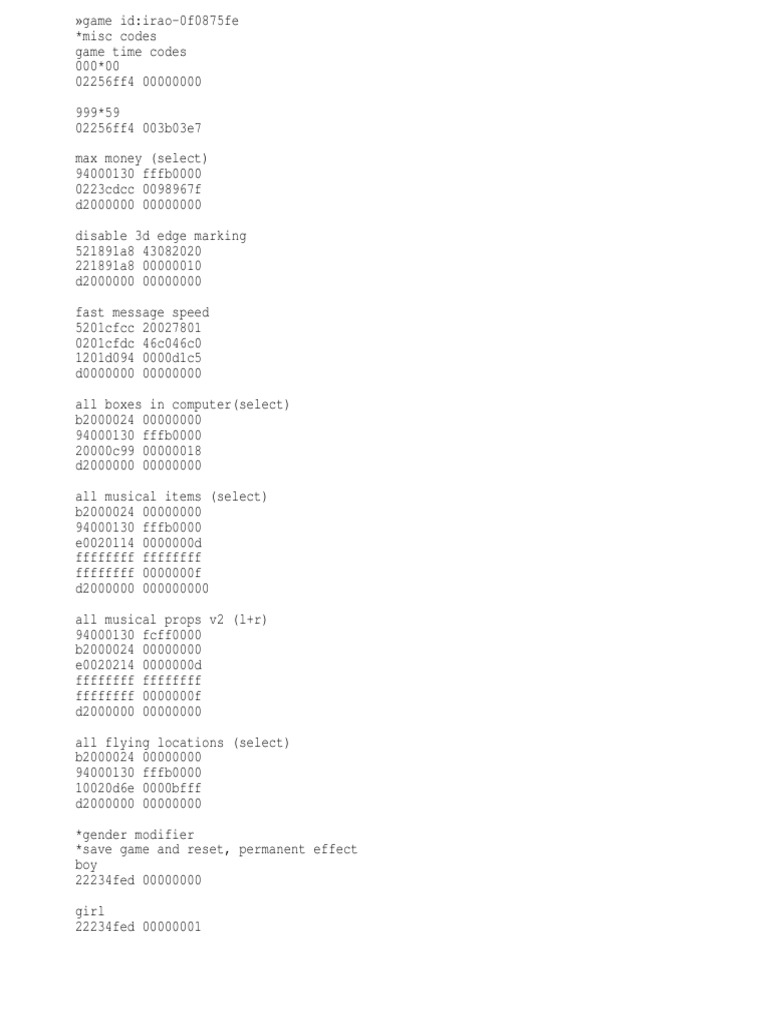 »game id:irao-0f0875fe
*misc codes
game time codes
000*00
02256ff4 00000000

999*59
02256ff4 003b03e7

max money (select)
94000130 fffb0000
0223cdcc 0098967f
d2000000 00000000

disable 3d edge marking
521891a8 43082020
221891a8 00000010
d2000000 00000000

fast message speed
5201cfcc 20027801
0201cfdc 46c046c0
1201d094 0000d1c5
d0000000 00000000

all boxes in computer(select)
b2000024 00000000
94000130 fffb0000
20000c99 00000018
d2000000 00000000

all musical items (select)
b2000024 00000000
94000130 fffb0000
e0020114 0000000d
ffffffff ffffffff
ffffffff 0000000f
d2000000 000000000

all musical props v2 (l+r)
94000130 fcff0000
b2000024 00000000
e0020214 0000000d
ffffffff ffffffff
ffffffff 0000000f
d2000000 00000000

all flying locations (select)
b2000024 00000000
94000130 fffb0000
10020d6e 0000bfff
d2000000 00000000

*gender modifier
*save game and reset, permanent effect
boy
22234fed 00000000

girl
22234fed 00000001